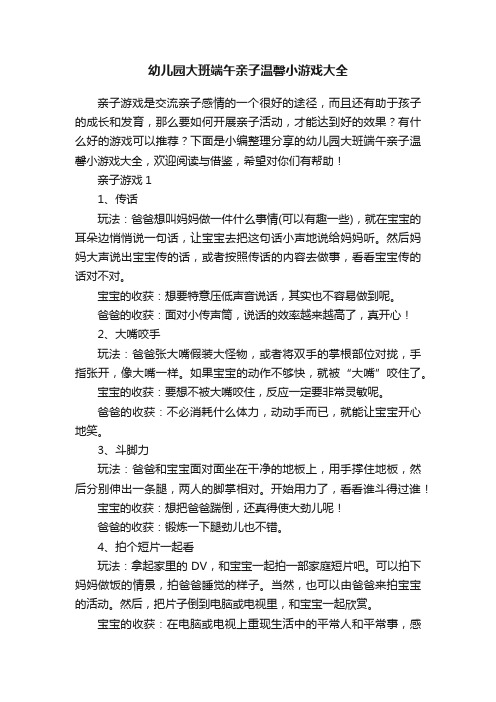 幼儿园大班端午亲子温馨小游戏大全

亲子游戏是交流亲子感情的一个很好的途径，而且还有助于孩子的成长和发育，那么要如何开展亲子活动，才能达到好的效果？有什么好的游戏可以推荐？下面是小编整理分享的幼儿园大班端午亲子温馨小游戏大全，欢迎阅读与借鉴，希望对你们有帮助！

亲子游戏 1

1、传话

玩法：爸爸想叫妈妈做一件什么事情(可以有趣一些)，就在宝宝的耳朵边悄悄说一句话，让宝宝去把这句话小声地说给妈妈听。然后妈妈大声说出宝宝传的话，或者按照传话的内容去做事，看看宝宝传的话对不对。

宝宝的收获：想要特意压低声音说话，其实也不容易做到呢。

爸爸的收获：面对小传声筒，说话的效率越来越高了，真开心！

2、大嘴咬手

玩法：爸爸张大嘴假装大怪物，或者将双手的掌根部位对拢，手指张开，像大嘴一样。如果宝宝的动作不够快，就被“大嘴”咬住了。

宝宝的收获：要想不被大嘴咬住，反应一定要非常灵敏呢。

爸爸的收获：不必消耗什么体力，动动手而已，就能让宝宝开心地笑。

3、斗脚力

玩法：爸爸和宝宝面对面坐在干净的地板上，用手撑住地板，然后分别伸出一条腿，两人的脚掌相对。开始用力了，看看谁斗得过谁！

宝宝的收获：想把爸爸踹倒，还真得使大劲儿呢！

爸爸的收获：锻炼一下腿劲儿也不错。

4、拍个短片一起看

玩法：拿起家里的 DV，和宝宝一起拍一部家庭短片吧。可以拍下妈妈做饭的情景，拍爸爸睡觉的样子。当然，也可以由爸爸来拍宝宝的活动。然后，把片子倒到电脑或电视里，和宝宝一起欣赏。

宝宝的收获：在电脑或电视上重现生活中的平常人和平常事，感